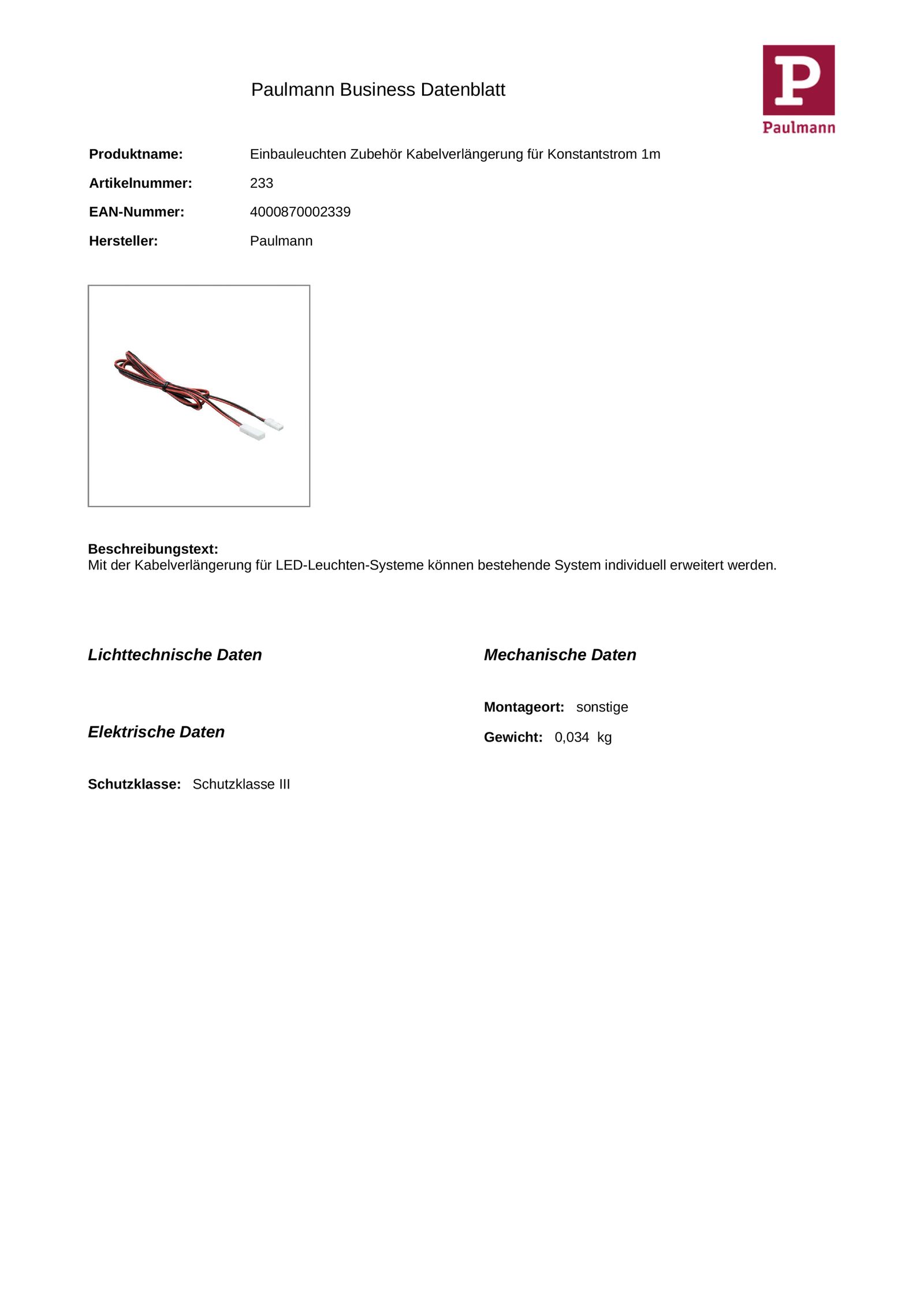 Paulmann Business Datenblatt

P
Paulmann

Produktname: Einbauleuchten Zubehör Kabelverlängerung für Konstantstrom 1m

Artikelnummer: 233

EAN-Nummer: 4000870002339

Hersteller: Paulmann

Beschreibungstext:
Mit der Kabelverlängerung für LED-Leuchten-Systeme können bestehende System individuell erweitert werden.

Lichttechnische Daten

Elektrische Daten

Schutzklasse: Schutzklasse III

Mechanische Daten

Montageort: sonstige

Gewicht: 0,034 kg